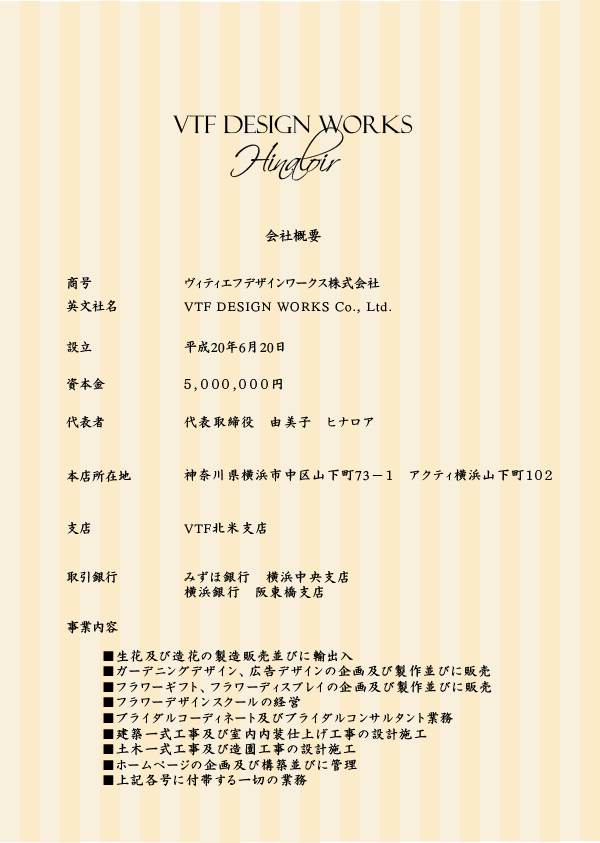 VTF DESIGN WORKS
Hinaloir

会社概要

商号　ヴィティエフデザインワークス株式会社
英文社名　VTF DESIGN WORKS Co., Ltd.

設立　平成20年6月20日

資本金　5,000,000円

代表者　代表取締役　由美子　ヒナロア

本店所在地　神奈川県横浜市中区山下町73－1　アクティ横浜山下町102

支店　VTF北米支店

取引銀行　みずほ銀行　横浜中央支店
横浜銀行　阪東橋支店

事業内容

■生花及び造花の製造販売並びに輸出入
■ガーデニングデザイン、広告デザインの企画及び製作並びに販売
■フラワーギフト、フラワーディスプレイの企画及び製作並びに販売
■フラワーデザインスクールの経営
■ブライダルコーディネート及びブライダルコンサルタント業務
■建築一式工事及び室内内装仕上げ工事の設計施工
■土木一式工事及び造園工事の設計施工
■ホームページの企画及び構築並びに管理
■上記各号に付帯する一切の業務